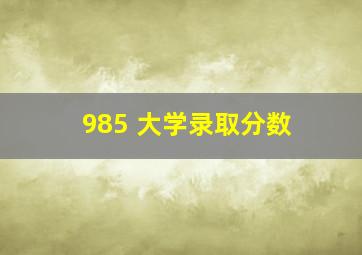 985 大学录取分数